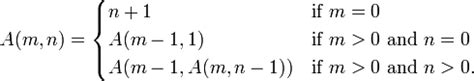 $A(m,n) = \begin{cases} n+1 & \text{if } m = 0 \\ A(m-1, 1) & \text{if } m > 0 \text{ and } n = 0 \\ A(m-1, A(m, n-1)) & \text{if } m > 0 \text{ and } n > 0. \end{cases}$